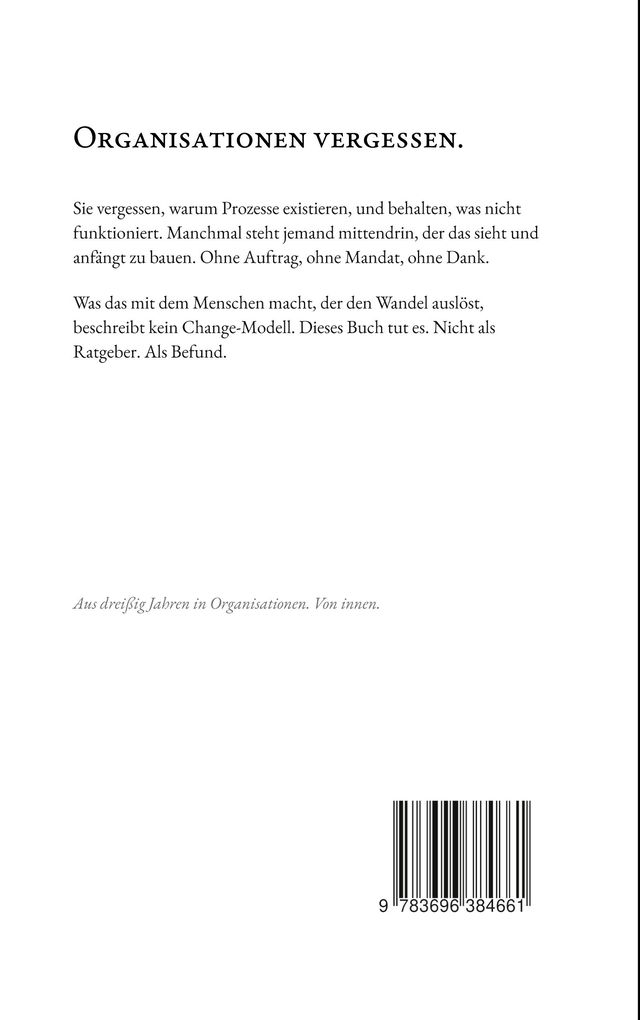 Organisationen vergessen.

Sie vergessen, warum Prozesse existieren, und behalten, was nicht funktioniert. Manchmal steht jemand mittendrin, der das sieht und anfängt zu bauen. Ohne Auftrag, ohne Mandat, ohne Dank.

Was das mit dem Menschen macht, der den Wandel auslöst, beschreibt kein Change-Modell. Dieses Buch tut es. Nicht als Ratgeber. Als Befund.

Aus dreißig Jahren in Organisationen. Von innen.

9 783696 384661